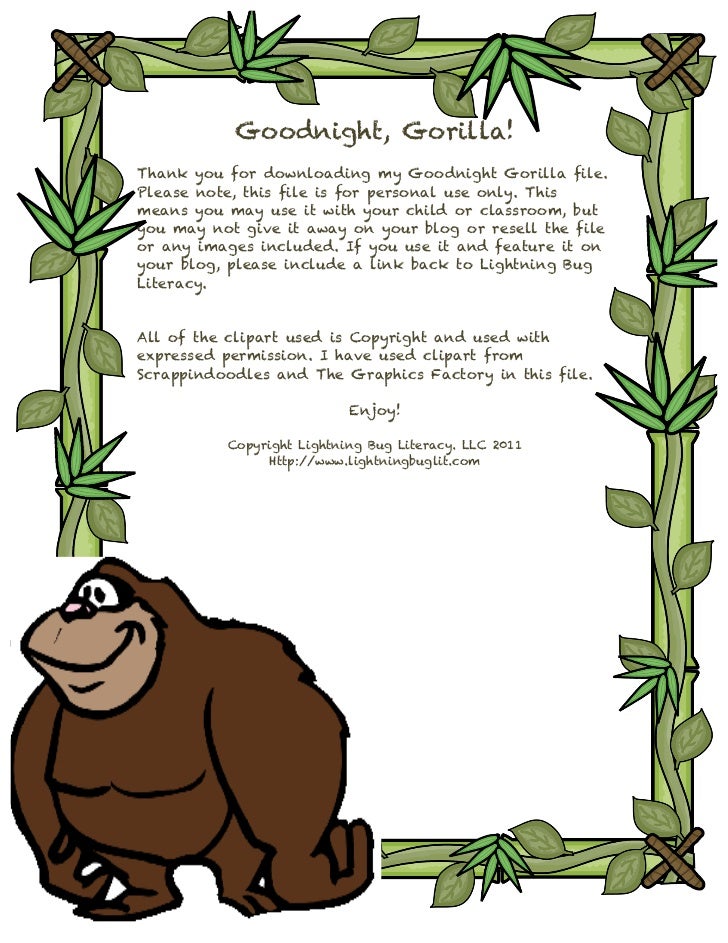 Goodnight, Gorilla!

Thank you for downloading my Goodnight Gorilla file. Please note, this file is for personal use only. This means you may use it with your child or classroom, but you may not give it away on your blog or resell the file or any images included. If you use it and feature it on your blog, please include a link back to Lightning Bug Literacy.

All of the clipart used is Copyright and used with expressed permission. I have used clipart from Scrappindoodles and The Graphics Factory in this file.

Enjoy!

Copyright Lightning Bug Literacy, LLC 2011
Http://www.lightningbuglit.com